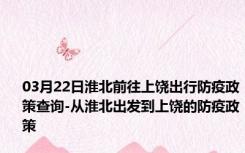 03月22日淮北前往上饶出行防疫政策查询-从淮北出发到上饶的防疫政策